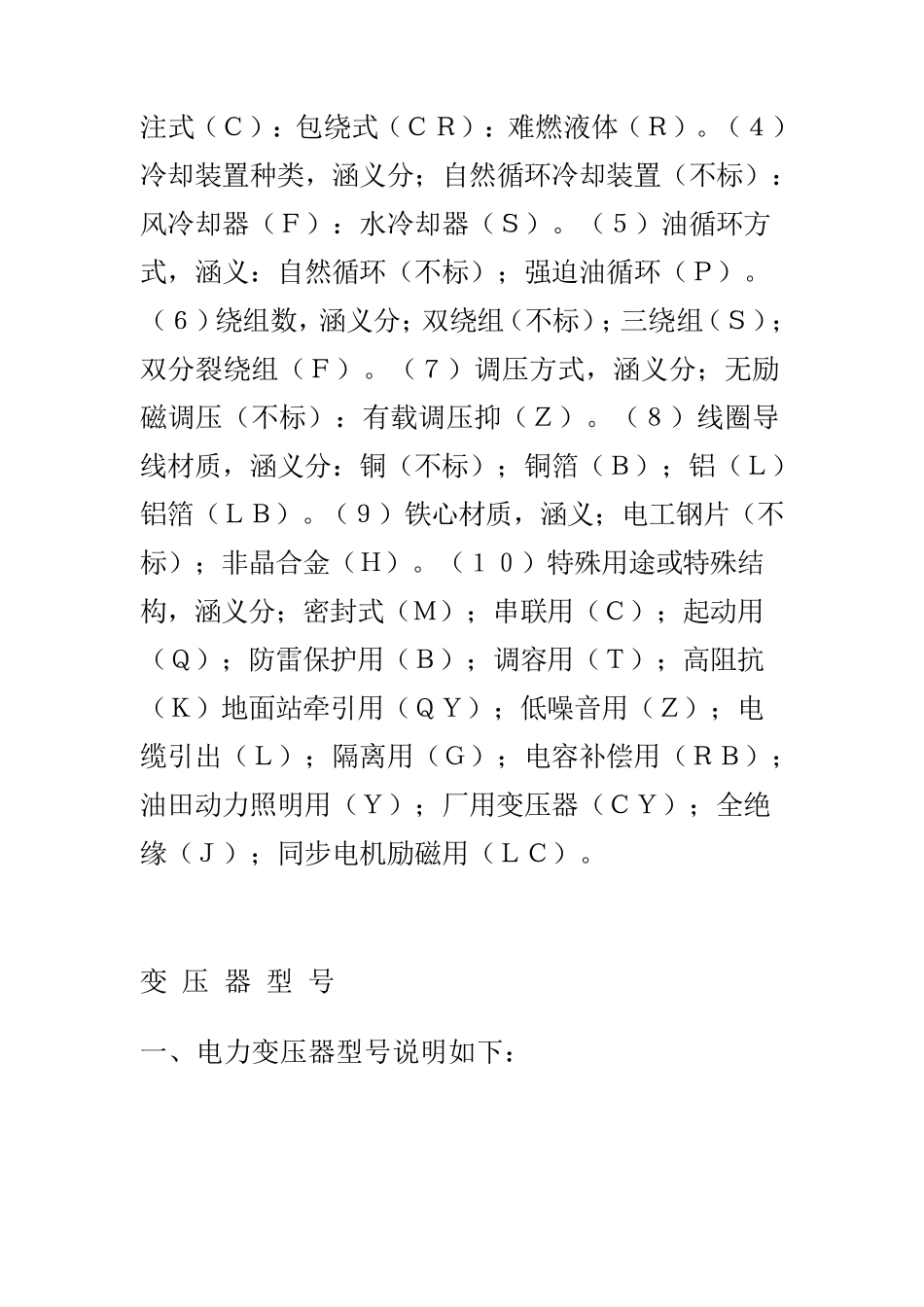 注式（C）：包绕式（CR）：难燃液体（R）。（4）冷却装置种类，涵义分；自然循环冷却装置（不标）：风冷却器（F）：水冷却器（S）。（5）油循环方式，涵义：自然循环（不标）；强迫油循环（P）。（6）绕组数，涵义分；双绕组（不标）；三绕组（S）；双分裂绕组（F）。（7）调压方式，涵义分；无励磁调压（不标）：有载调压抑（Z）。（8）线圈导线材质，涵义分：铜（不标）；铜箔（B）；铝（L）铝箔（LB）。（9）铁心材质，涵义；电工钢片（不标）；非晶合金（H）。（10）特殊用途或特殊结构，涵义分；密封式（M）；串联用（C）；起动用（Q）；防雷保护用（B）；调容用（T）；高阻抗（K）地面站牵引用（QY）；低噪音用（Z）；电缆引出（L）；隔离用（G）；电容补偿用（RB）；油田动力照明用（Y）；厂用变压器（CY）；全绝缘（J）；同步电机励磁用（LC）。

变 压 器 型 号

一、电力变压器型号说明如下：